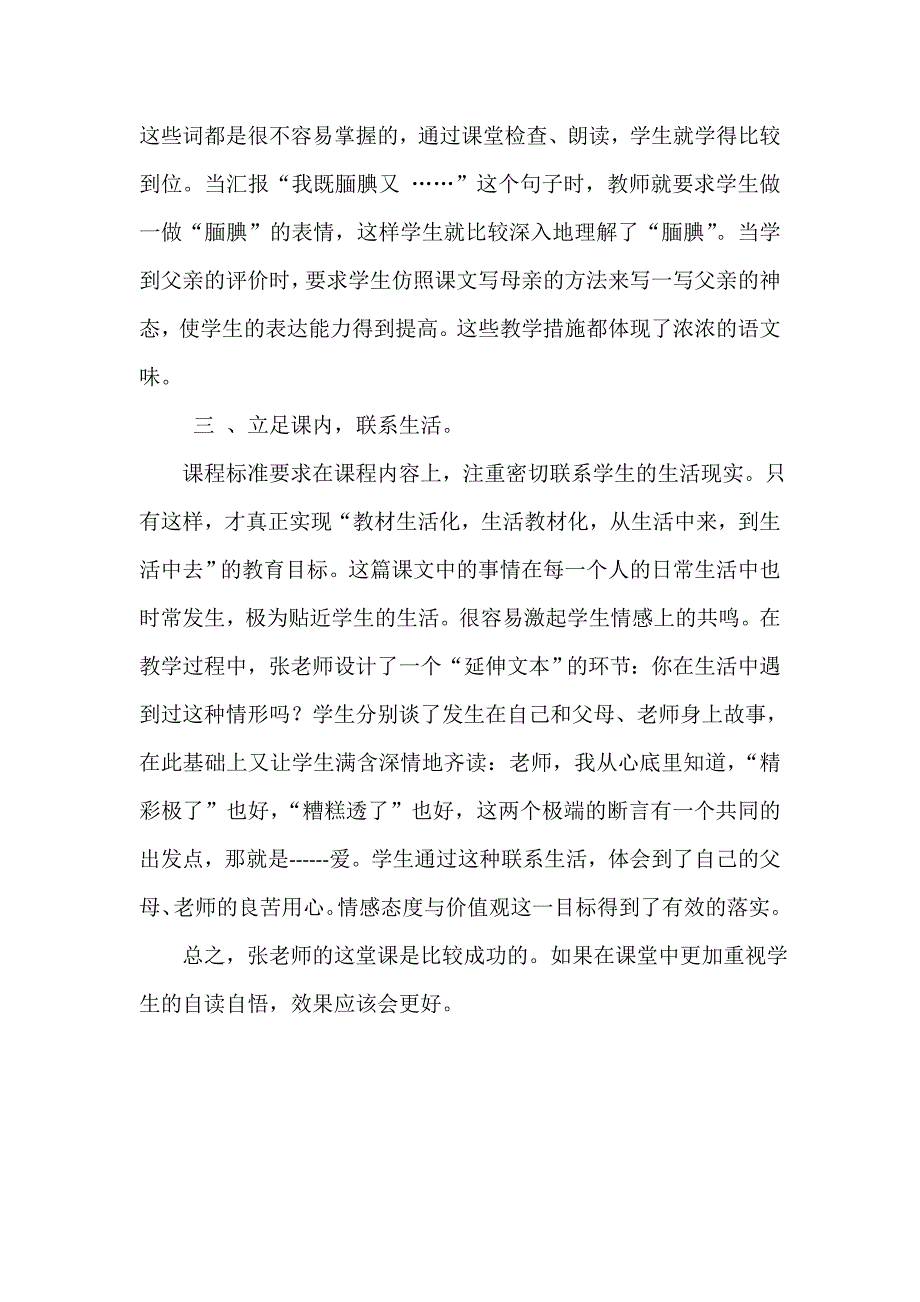 这些词都是很不容易掌握的，通过课堂检查、朗读，学生就学得比较到位。当汇报“我既腼腆又 ……”这个句子时，教师就要求学生做一做“腼腆”的表情，这样学生就比较深入地理解了“腼腆”。当学到父亲的评价时，要求学生仿照课文写母亲的方法来写一写父亲的神态，使学生的表达能力得到提高。这些教学措施都体现了浓浓的语文味。

三 、立足课内，联系生活。

课程标准要求在课程内容上，注重密切联系学生的生活现实。只有这样，才真正实现“教材生活化，生活教材化，从生活中来，到生活中去”的教育目标。这篇课文中的事情在每一个人的日常生活中也时常发生，极为贴近学生的生活。很容易激起学生情感上的共鸣。在教学过程中，张老师设计了一个“延伸文本”的环节：你在生活中遇到过这种情形吗？学生分别谈了发生在自己和父母、老师身上故事，在此基础上又让学生满含深情地齐读：老师，我从心底里知道，“精彩极了”也好，“糟糕透了”也好，这两个极端的断言有一个共同的出发点，那就是------爱。学生通过这种联系生活，体会到了自己的父母、老师的良苦用心。情感态度与价值观这一目标得到了有效的落实。

总之，张老师的这堂课是比较成功的。如果在课堂中更加重视学生的自读自悟，效果应该会更好。